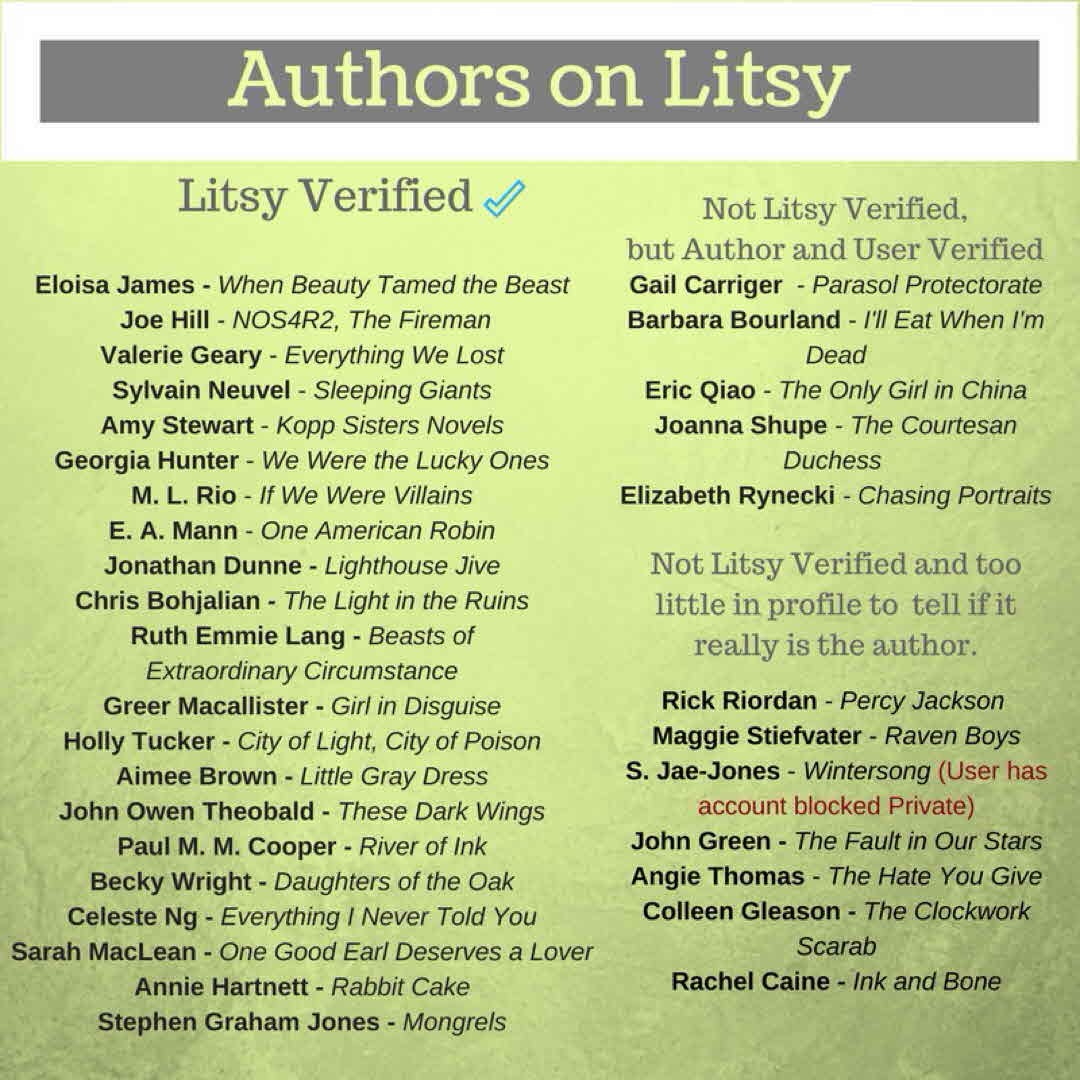 Authors on Litsy

Litsy Verified

Eloisa James - When Beauty Tamed the Beast
Joe Hill - NOS4R2, The Fireman
Valerie Geary - Everything We Lost
Sylvain Neuvel - Sleeping Giants
Amy Stewart - Kopp Sisters Novels
Georgia Hunter - We Were the Lucky Ones
M. L. Rio - If We Were Villains
E. A. Mann - One American Robin
Jonathan Dunne - Lighthouse Jive
Chris Bohjalian - The Light in the Ruins
Ruth Emmie Lang - Beasts of Extraordinary Circumstance
Greer Macallister - Girl in Disguise
Holly Tucker - City of Light, City of Poison
Aimee Brown - Little Gray Dress
John Owen Theobald - These Dark Wings
Paul M. M. Cooper - River of Ink
Becky Wright - Daughters of the Oak
Celeste Ng - Everything I Never Told You
Sarah MacLean - One Good Earl Deserves a Lover
Annie Hartnett - Rabbit Cake
Stephen Graham Jones - Mongrels

Not Litsy Verified, but Author and User Verified

Gail Carriger - Parasol Protectorate
Barbara Bourland - I'll Eat When I'm Dead
Eric Qiao - The Only Girl in China
Joanna Shupe - The Courtesan Duchess
Elizabeth Rynecki - Chasing Portraits

Not Litsy Verified and too little in profile to tell if it really is the author.

Rick Riordan - Percy Jackson
Maggie Stiefvater - Raven Boys
S. Jae-Jones - Wintersong (User has account blocked Private)
John Green - The Fault in Our Stars
Angie Thomas - The Hate You Give
Colleen Gleason - The Clockwork Scarab
Rachel Caine - Ink and Bone